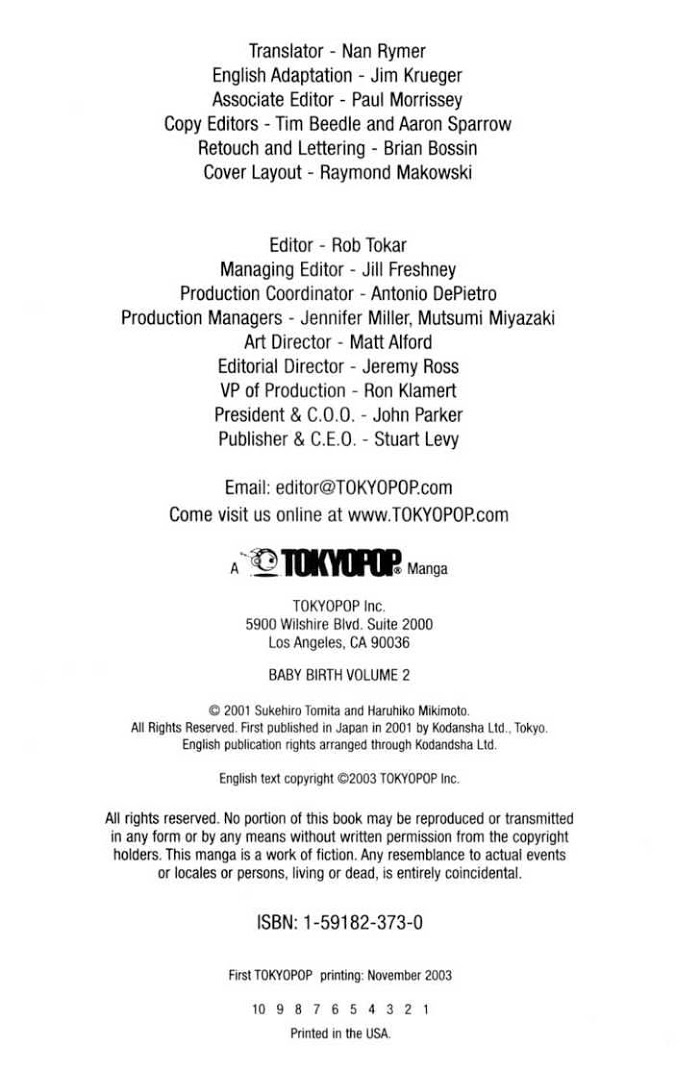 Translator - Nan Rymer
English Adaptation - Jim Krueger
Associate Editor - Paul Morrissey
Copy Editors - Tim Beedle and Aaron Sparrow
Retouch and Lettering - Brian Bossin
Cover Layout - Raymond Makowski

Editor - Rob Tokar
Managing Editor - Jill Freshney
Production Coordinator - Antonio DePietro
Production Managers - Jennifer Miller, Mutsumi Miyazaki
Art Director - Matt Alford
Editorial Director - Jeremy Ross
VP of Production - Ron Klamert
President & C.O.O. - John Parker
Publisher & C.E.O. - Stuart Levy

Email: editor@TOKYOPOP.com
Come visit us online at www.TOKYOPOP.com

A TOKYOPOP® Manga

TOKYOPOP Inc.
5900 Wilshire Blvd. Suite 2000
Los Angeles, CA 90036

BABY BIRTH VOLUME 2

© 2001 Sukehiro Tomita and Haruhiko Mikimoto.
All Rights Reserved. First published in Japan in 2001 by Kodansha Ltd., Tokyo.
English publication rights arranged through Kodandsha Ltd.

English text copyright ©2003 TOKYOPOP Inc.

All rights reserved. No portion of this book may be reproduced or transmitted in any form or by any means without written permission from the copyright holders. This manga is a work of fiction. Any resemblance to actual events or locales or persons, living or dead, is entirely coincidental.

ISBN: 1-59182-373-0

First TOKYOPOP printing: November 2003

10 9 8 7 6 5 4 3 2 1

Printed in the USA.